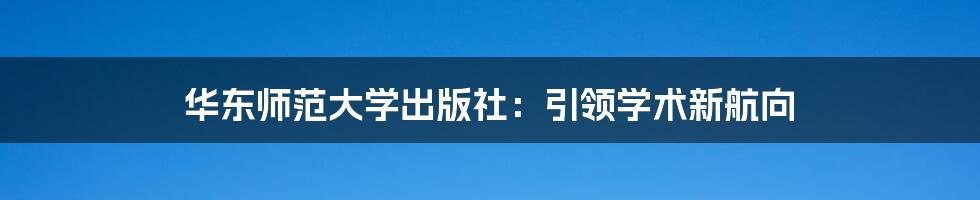 华东师范大学出版社：引领学术新航向